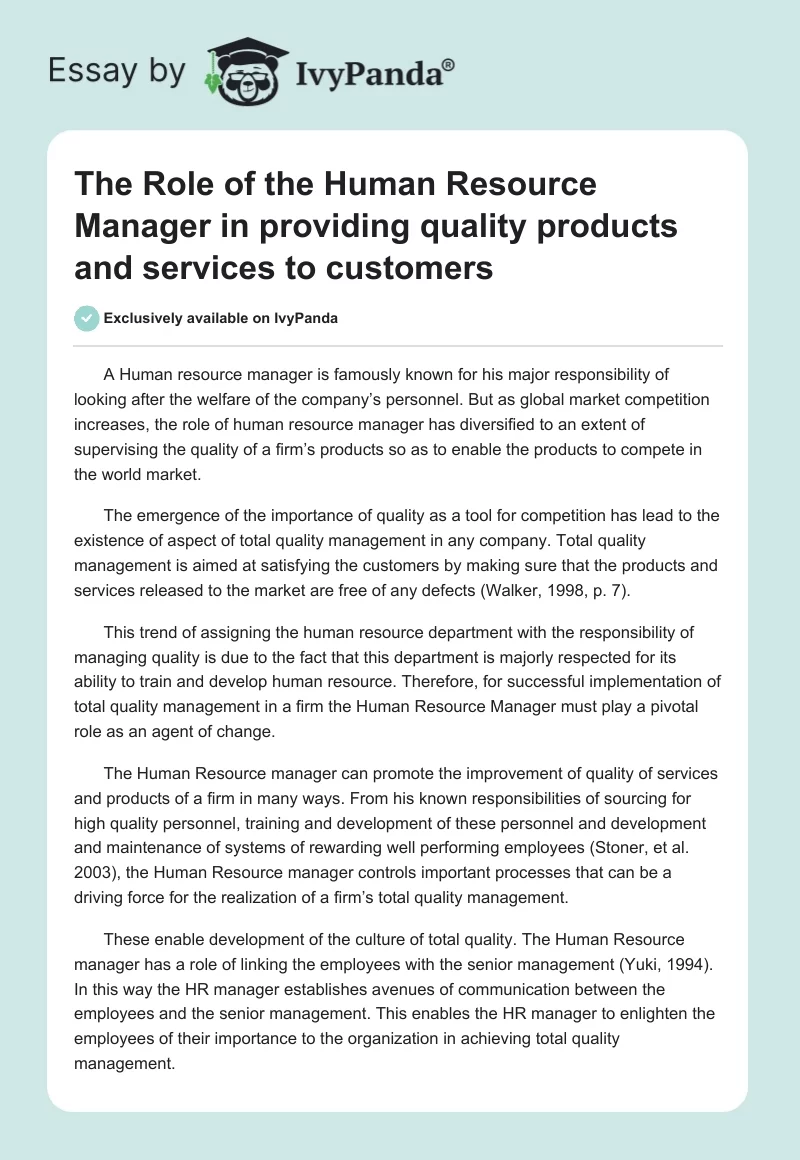 Essay by IvyPanda®

The Role of the Human Resource Manager in providing quality products and services to customers

Exclusively available on IvyPanda

A Human resource manager is famously known for his major responsibility of looking after the welfare of the company's personnel. But as global market competition increases, the role of human resource manager has diversified to an extent of supervising the quality of a firm's products so as to enable the products to compete in the world market.

The emergence of the importance of quality as a tool for competition has lead to the existence of aspect of total quality management in any company. Total quality management is aimed at satisfying the customers by making sure that the products and services released to the market are free of any defects (Walker, 1998, p. 7).

This trend of assigning the human resource department with the responsibility of managing quality is due to the fact that this department is majorly respected for its ability to train and develop human resource. Therefore, for successful implementation of total quality management in a firm the Human Resource Manager must play a pivotal role as an agent of change.

The Human Resource manager can promote the improvement of quality of services and products of a firm in many ways. From his known responsibilities of sourcing for high quality personnel, training and development of these personnel and development and maintenance of systems of rewarding well performing employees (Stoner, et al. 2003), the Human Resource manager controls important processes that can be a driving force for the realization of a firm's total quality management.

These enable development of the culture of total quality. The Human Resource manager has a role of linking the employees with the senior management (Yuki, 1994). In this way the HR manager establishes avenues of communication between the employees and the senior management. This enables the HR manager to enlighten the employees of their importance to the organization in achieving total quality management.